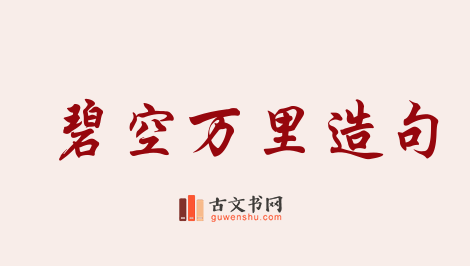 碧空万里造句

古文书网
guwenshu.com